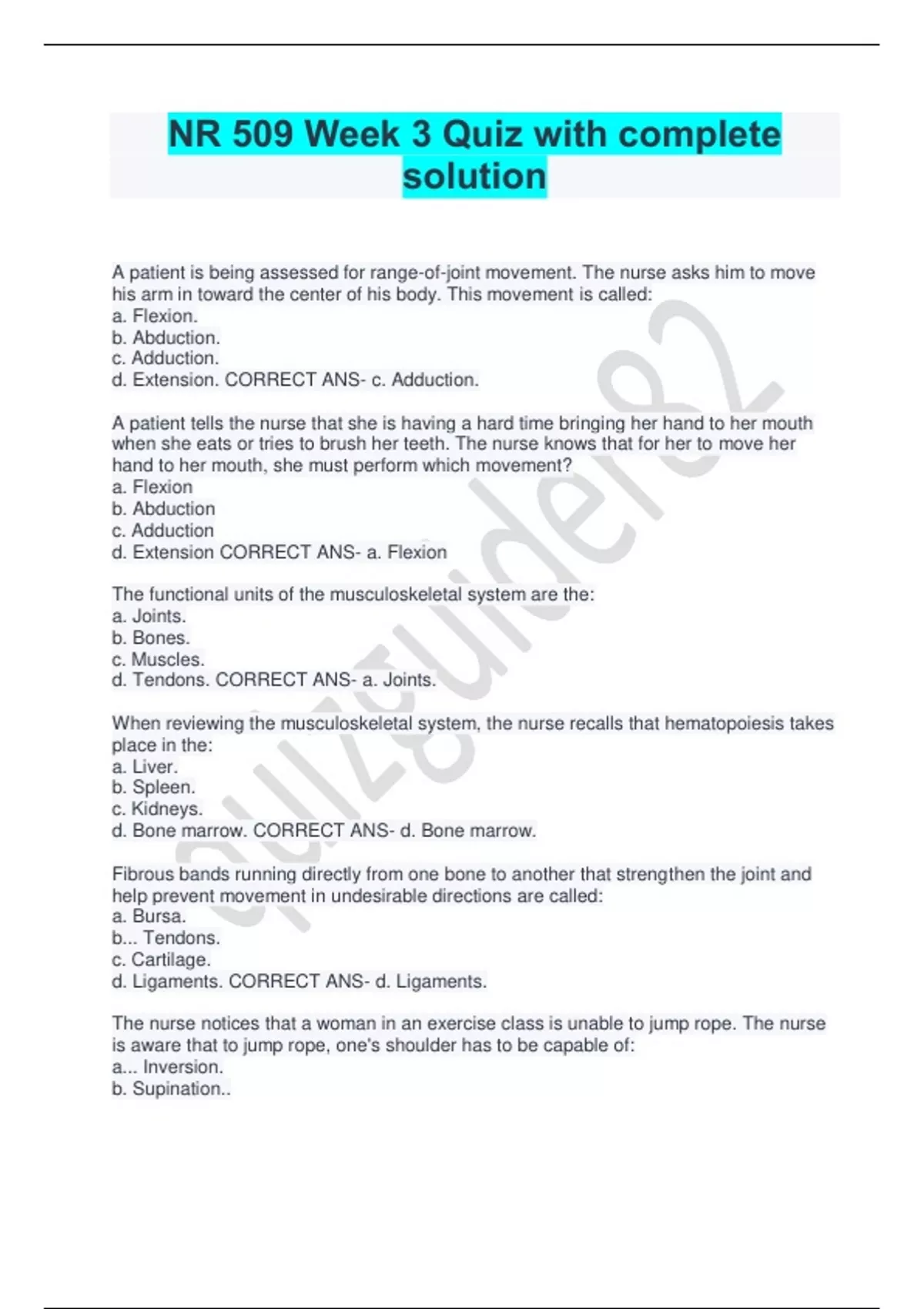 NR 509 Week 3 Quiz with complete solution

A patient is being assessed for range-of-joint movement. The nurse asks him to move his arm in toward the center of his body. This movement is called:
a. Flexion.
b. Abduction.
c. Adduction.
d. Extension. CORRECT ANS- c. Adduction.

A patient tells the nurse that she is having a hard time bringing her hand to her mouth when she eats or tries to brush her teeth. The nurse knows that for her to move her hand to her mouth, she must perform which movement?
a. Flexion
b. Abduction
c. Adduction
d. Extension CORRECT ANS- a. Flexion

The functional units of the musculoskeletal system are the:
a. Joints.
b. Bones.
c. Muscles.
d. Tendons. CORRECT ANS- a. Joints.

When reviewing the musculoskeletal system, the nurse recalls that hematopoiesis takes place in the:
a. Liver.
b. Spleen.
c. Kidneys.
d. Bone marrow. CORRECT ANS- d. Bone marrow.

Fibrous bands running directly from one bone to another that strengthen the joint and help prevent movement in undesirable directions are called:
a. Bursa.
b... Tendons.
c. Cartilage.
d. Ligaments. CORRECT ANS- d. Ligaments.

The nurse notices that a woman in an exercise class is unable to jump rope. The nurse is aware that to jump rope, one's shoulder has to be capable of:
a... Inversion.
b. Supination..

quizguider82